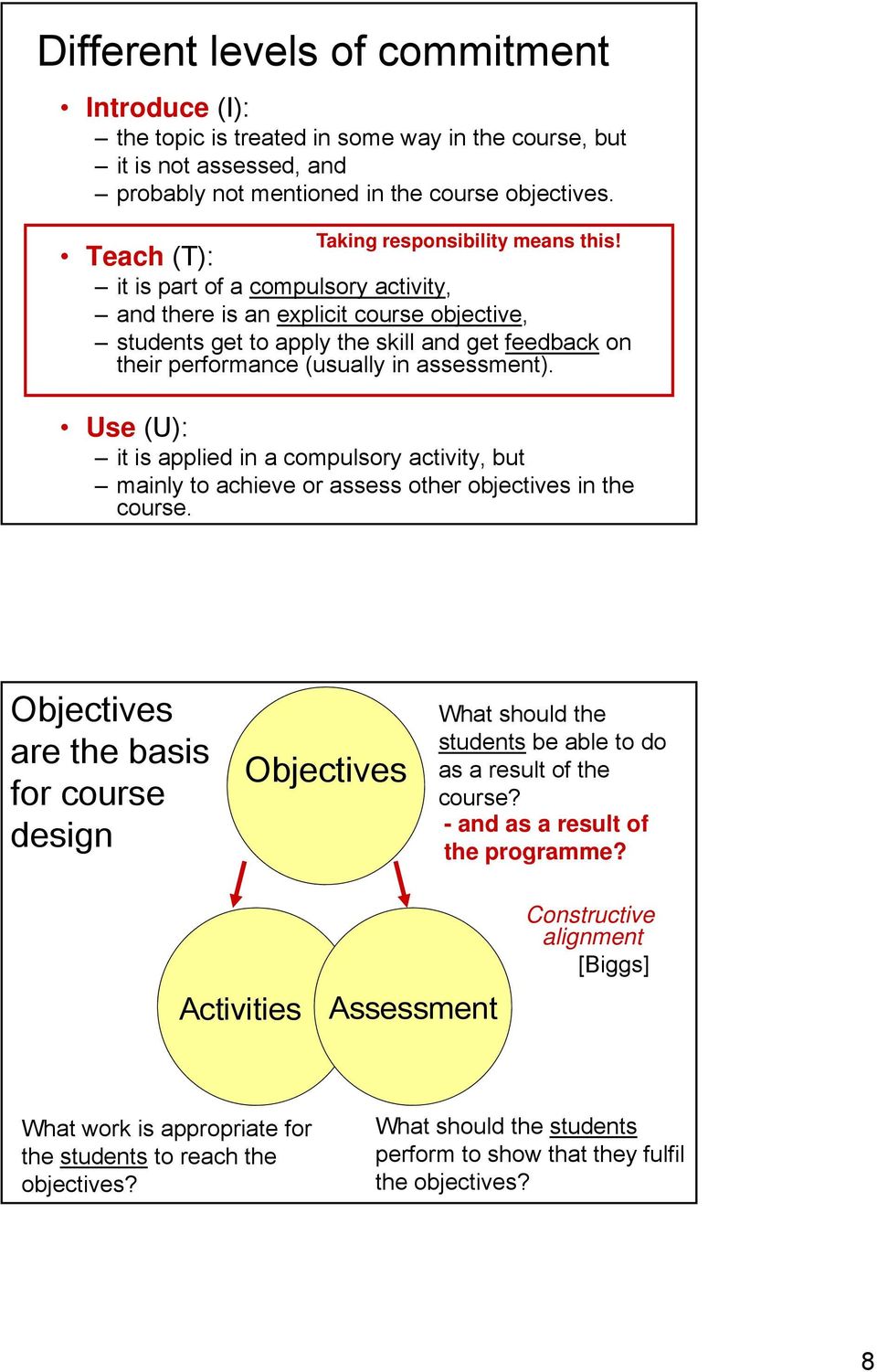 Different levels of commitment

• Introduce (I):
– the topic is treated in some way in the course, but
– it is not assessed, and
– probably not mentioned in the course objectives.

Taking responsibility means this!

• Teach (T):
– it is part of a compulsory activity,
– and there is an explicit course objective,
– students get to apply the skill and get feedback on their performance (usually in assessment).

• Use (U):
– it is applied in a compulsory activity, but
– mainly to achieve or assess other objectives in the course.

Objectives are the basis for course design

Objectives

What should the students be able to do as a result of the course?
- and as a result of the programme?

Constructive alignment [Biggs]

Activities

Assessment

What work is appropriate for the students to reach the objectives?

What should the students perform to show that they fulfil the objectives?

8